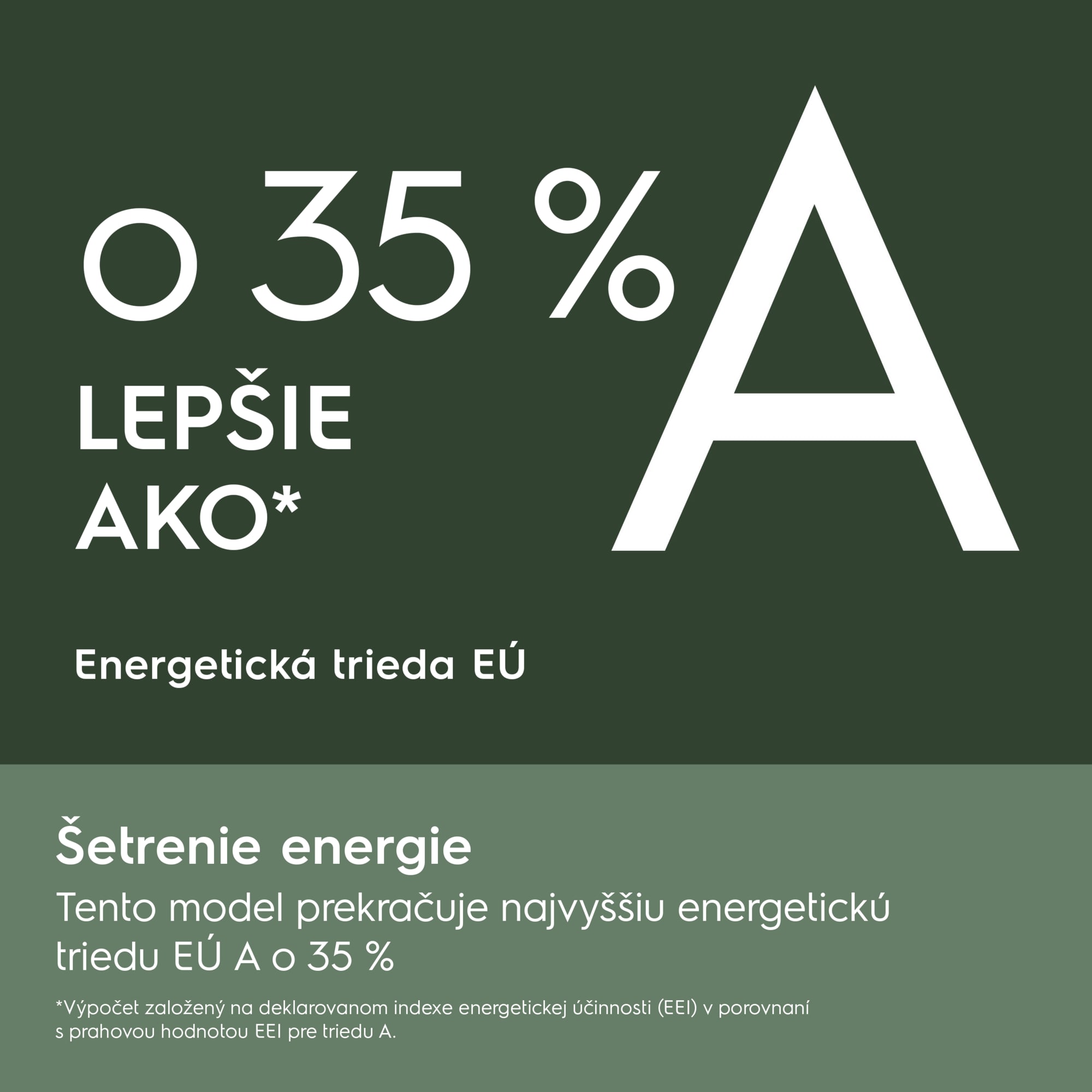 O 35 %
LEPŠIE
AKO*

A

Energetická trieda EÚ

Šetrenie energie

Tento model prekračuje najvyššiu energetickú triedu EÚ A o 35 %

*Výpočet založený na deklarovanom indexe energetickej účinnosti (EEI) v porovnaní s prahovou hodnotou EEI pre triedu A.